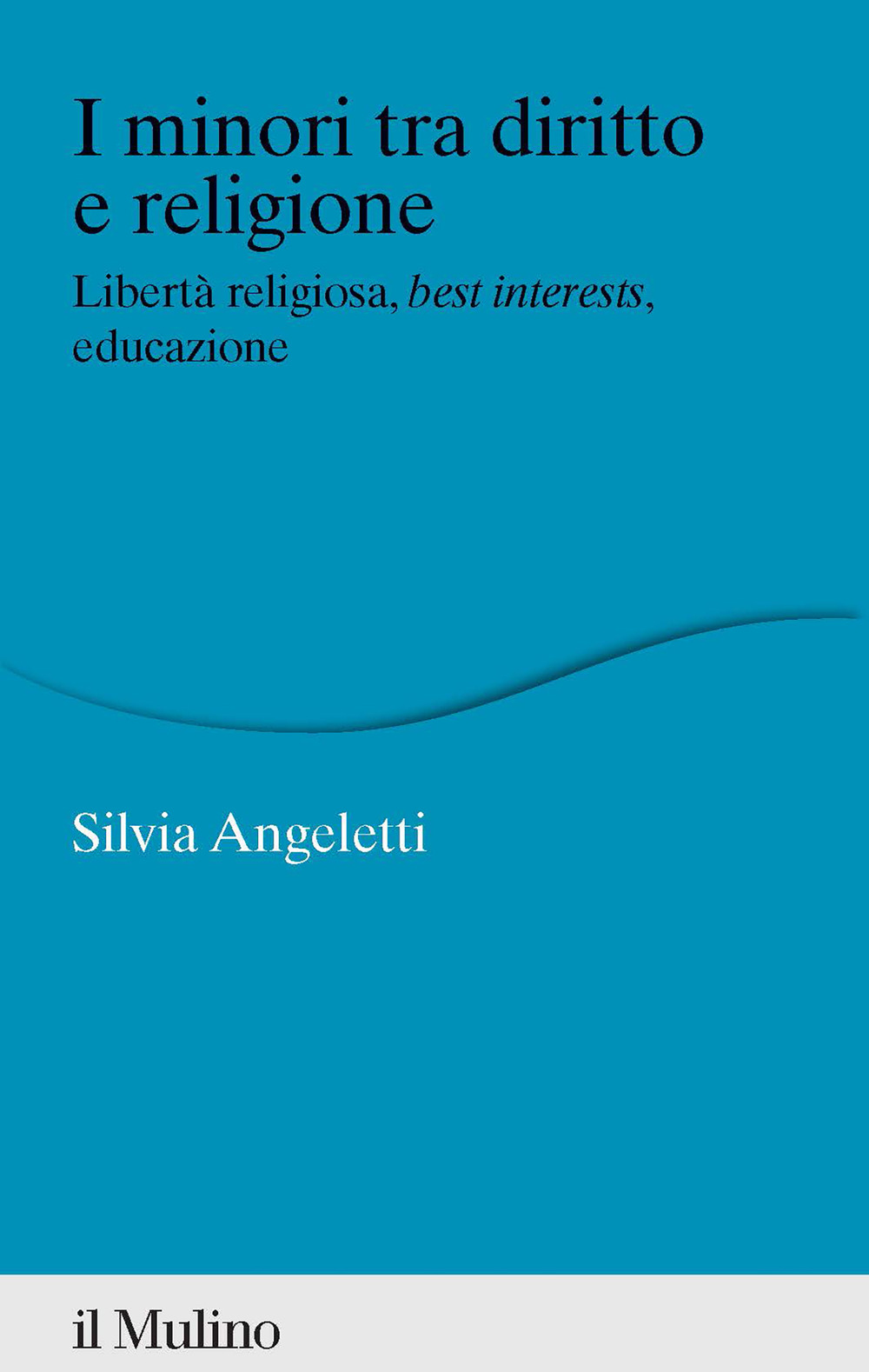 I minori tra diritto e religione

Libertà religiosa, best interests, educazione

Silvia Angeletti

il Mulino